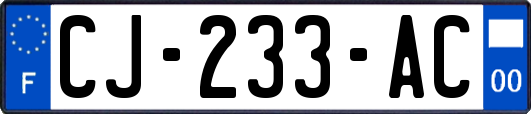 F

CJ-233-AC

00